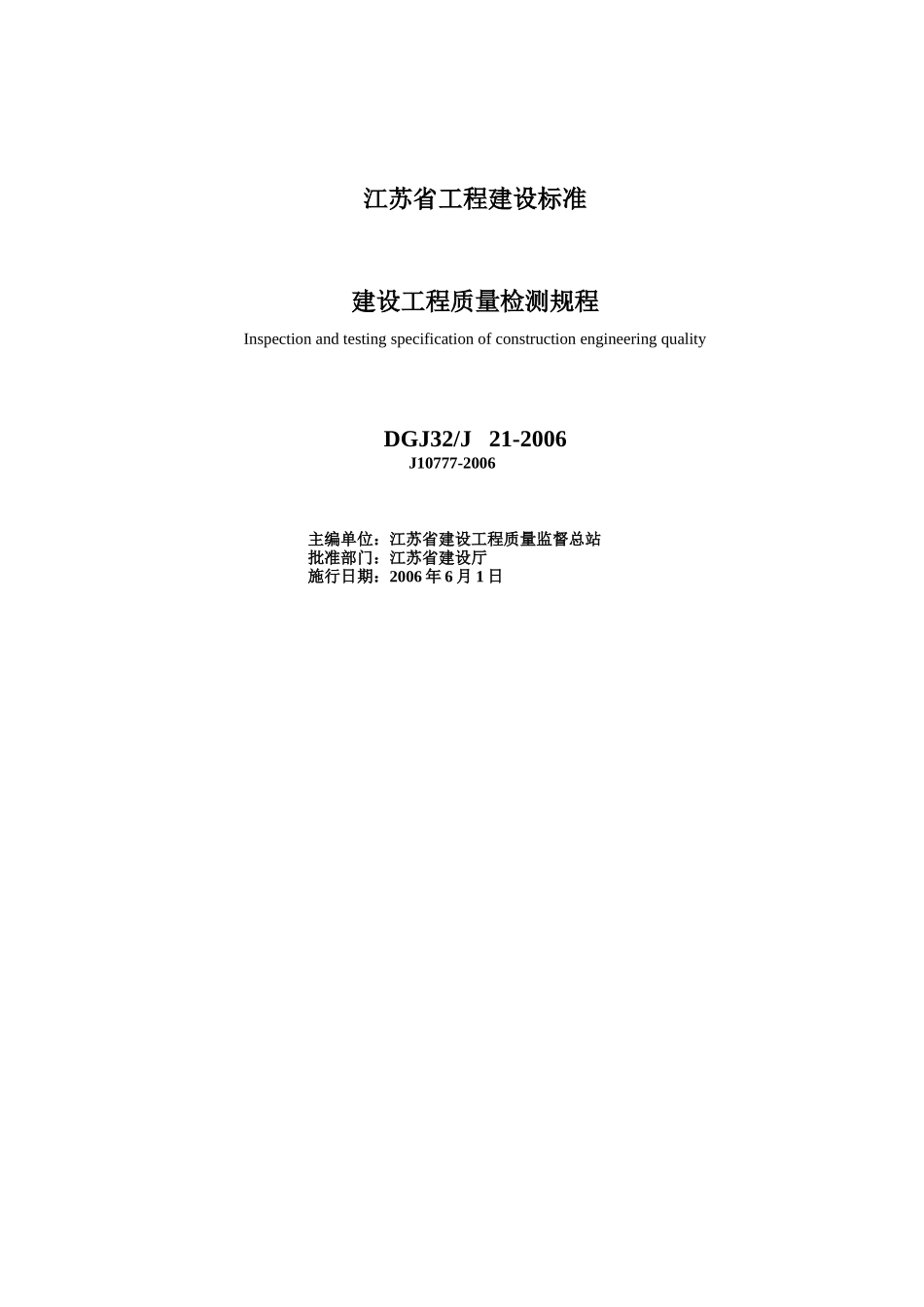 江苏省工程建设标准

建设工程质量检测规程

Inspection and testing specification of construction engineering quality

DGJ32/J 21-2006

J10777-2006

主编单位：江苏省建设工程质量监督总站
批准部门：江苏省建设厅
施行日期：2006 年 6 月 1 日